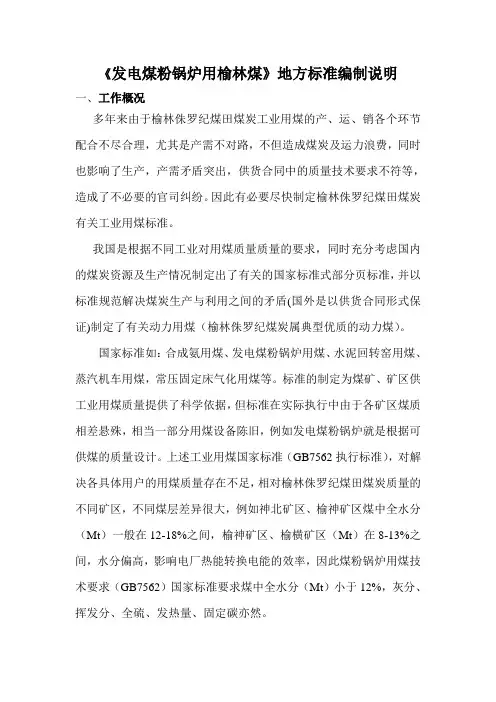 《发电煤粉锅炉用榆林煤》地方标准编制说明

一、工作概况

多年来由于榆林侏罗纪煤田煤炭工业用煤的产、运、销各个环节配合不尽合理，尤其是产需不对路，不但造成煤炭及运力浪费，同时也影响了生产，产需矛盾突出，供货合同中的质量技术要求不符等，造成了不必要的官司纠纷。因此有必要尽快制定榆林侏罗纪煤田煤炭有关工业用煤标准。

我国是根据不同工业对用煤质量质量的要求，同时充分考虑国内的煤炭资源及生产情况制定出了有关的国家标准式部分页标准，并以标准规范解决煤炭生产与利用之间的矛盾(国外是以供货合同形式保证)制定了有关动力用煤（榆林侏罗纪煤炭属典型优质的动力煤）。

国家标准如：合成氨用煤、发电煤粉锅炉用煤、水泥回转窑用煤、蒸汽机车用煤，常压固定床气化用煤等。标准的制定为煤矿、矿区供工业用煤质量提供了科学依据，但标准在实际执行中由于各矿区煤质相差悬殊，相当一部分用煤设备陈旧，例如发电煤粉锅炉就是根据可供煤的质量设计。上述工业用煤国家标准（GB7562 执行标准），对解决各具体用户的用煤质量存在不足，相对榆林侏罗纪煤田煤炭质量的不同矿区，不同煤层差异很大，例如神北矿区、榆神矿区煤中全水分（Mt）一般在 12-18%之间，榆神矿区、榆横矿区（Mt）在 8-13%之间，水分偏高，影响电厂热能转换电能的效率，因此煤粉锅炉用煤技术要求（GB7562）国家标准要求煤中全水分（Mt）小于 12%，灰分、挥发分、全硫、发热量、固定碳亦然。